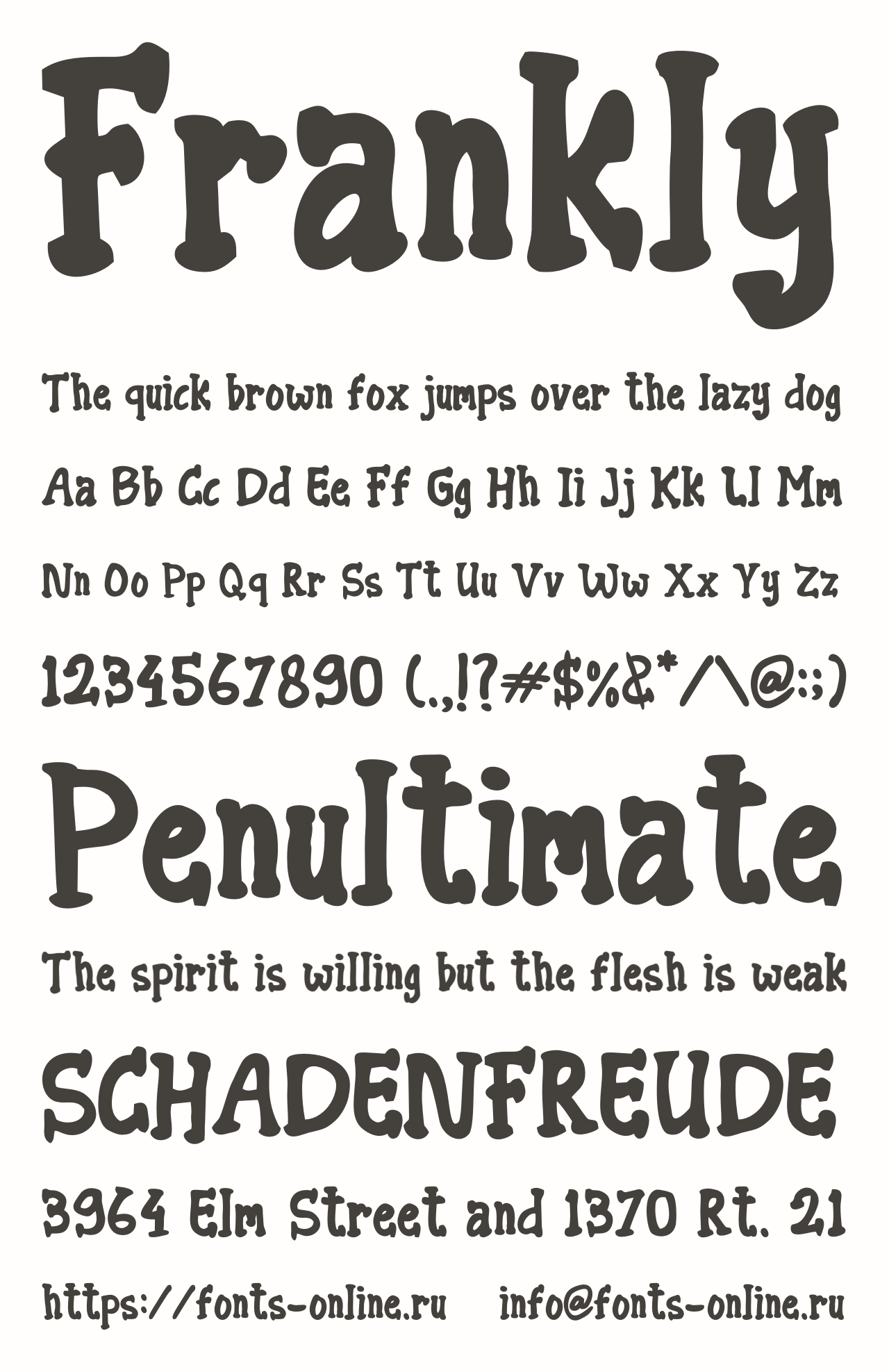 Frankly

The quick brown fox jumps over the lazy dog

Aa Bb Cc Dd Ee Ff Gg Hh Ii Jj Kk Ll Mm

Nn Oo Pp Qq Rr Ss Tt Uu Vv Ww Xx Yy Zz

1234567890 (.,!?#$%&*/\@:;)

Penultimate

The spirit is willing but the flesh is weak

SCHADENFREUDE

3964 Elm Street and 1370 Rt. 21

https://fonts-online.ru info@fonts-online.ru